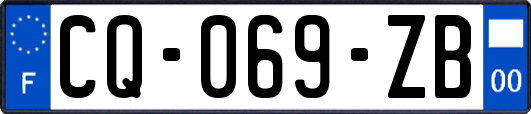 F
CQ-069-ZB
00